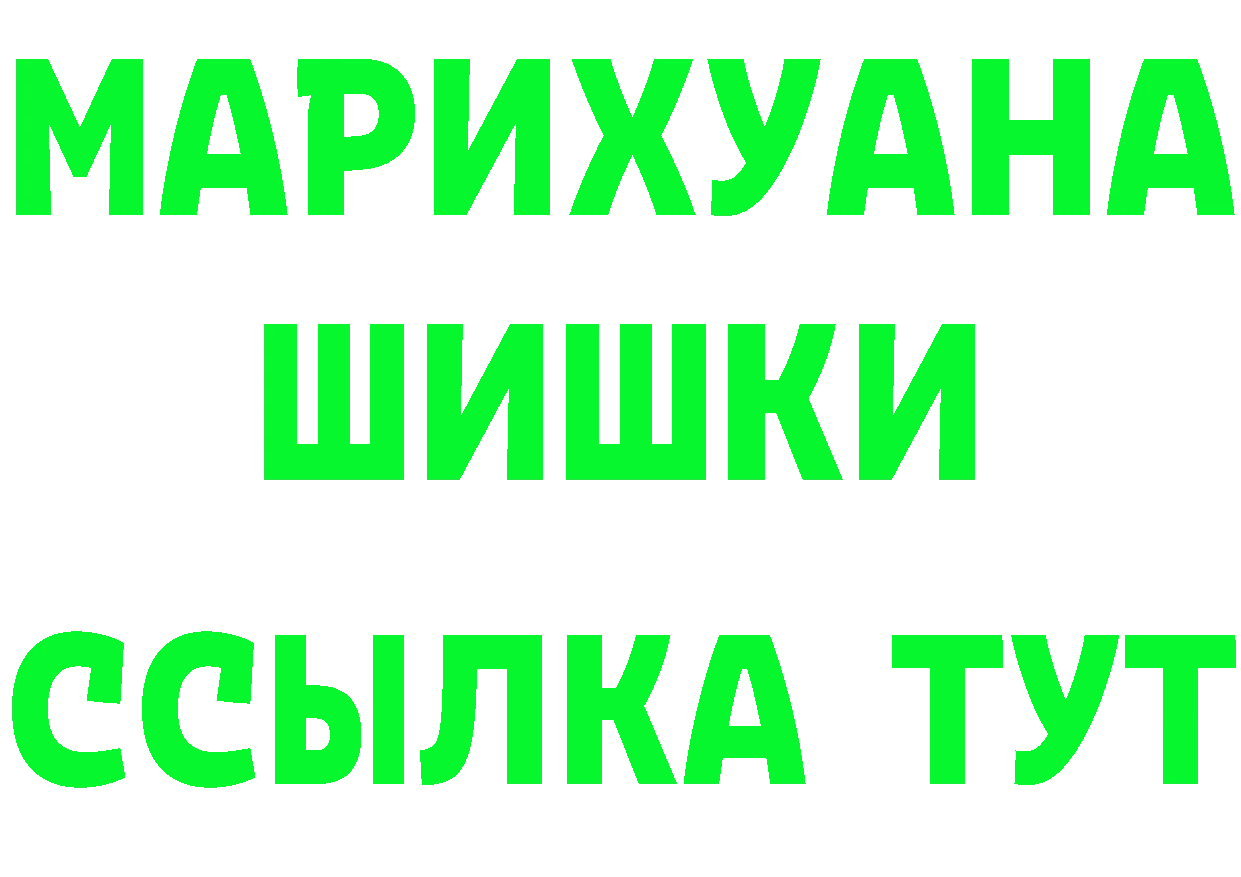 МАРИХУАНА
ШИШКИ
ССЫЛКА ТУТ